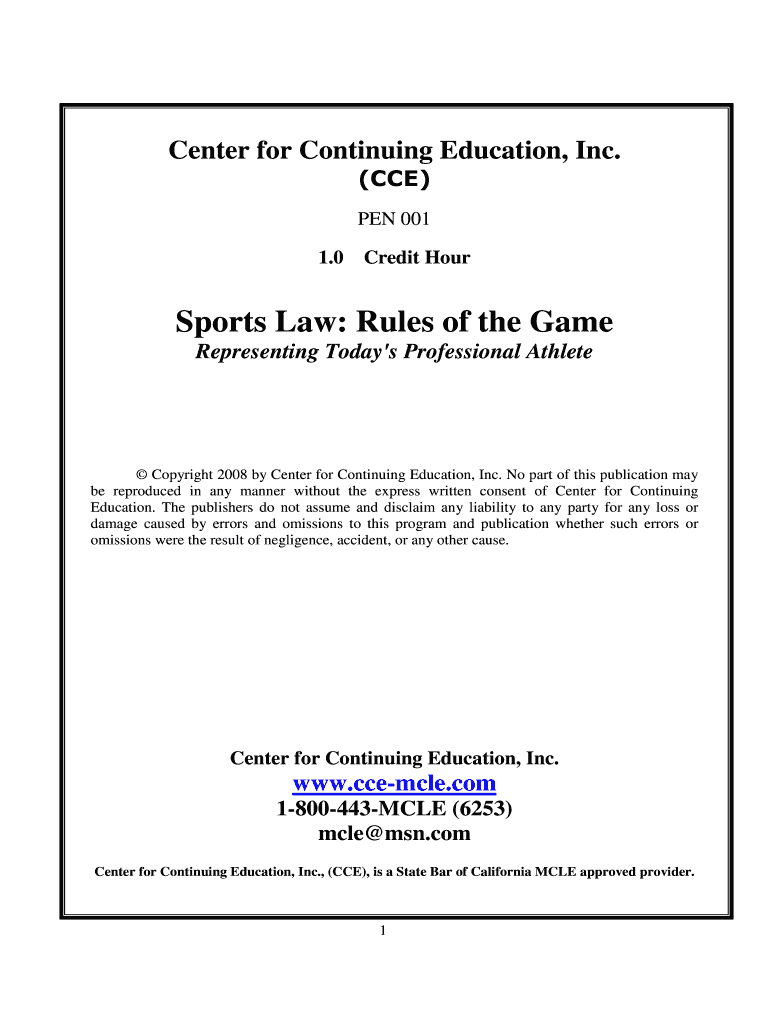 Center for Continuing Education, Inc.
(CCE)

PEN 001

1.0 Credit Hour

Sports Law: Rules of the Game

Representing Today's Professional Athlete

© Copyright 2008 by Center for Continuing Education, Inc. No part of this publication may be reproduced in any manner without the express written consent of Center for Continuing Education. The publishers do not assume and disclaim any liability to any party for any loss or damage caused by errors and omissions to this program and publication whether such errors or omissions were the result of negligence, accident, or any other cause.

Center for Continuing Education, Inc.
www.cce-mcle.com
1-800-443-MCLE (6253)
mcle@msn.com

Center for Continuing Education, Inc., (CCE), is a State Bar of California MCLE approved provider.

1